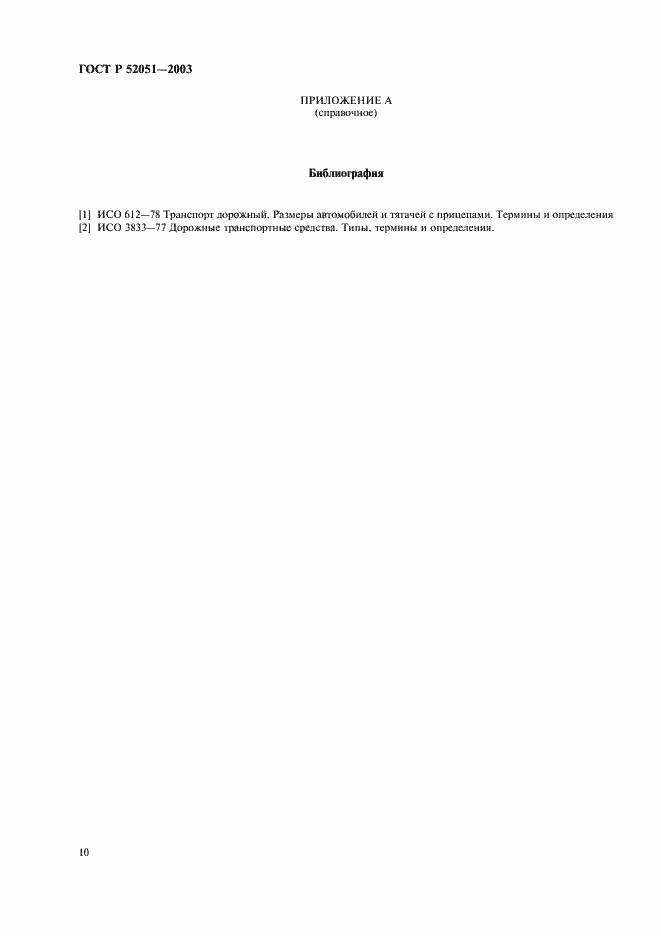 ГОСТ Р 52051—2003

ПРИЛОЖЕНИЕ А
(справочное)

Библиография

[1] ИСО 612—78 Транспорт дорожный. Размеры автомобилей и тягачей с прицепами. Термины и определения
[2] ИСО 3833—77 Дорожные транспортные средства. Типы, термины и определения.

10